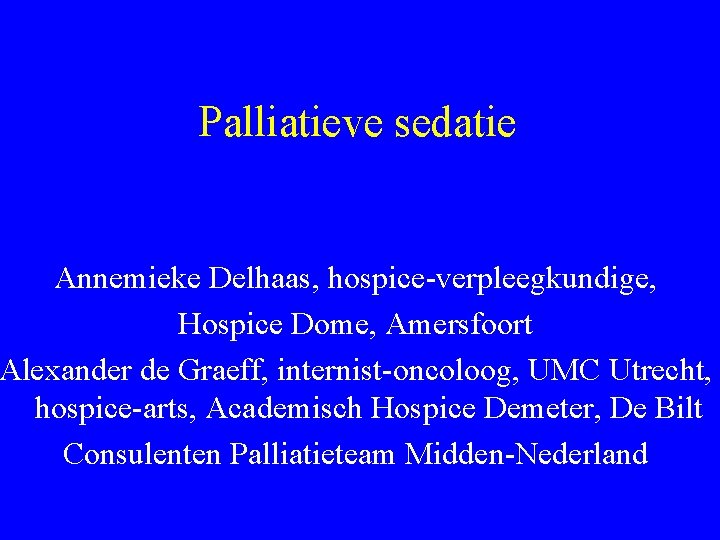 Palliatieve sedatie

Annemieke Delhaas, hospice-verpleegkundige,
Hospice Dome, Amersfoort

Alexander de Graeff, internist-oncoloog, UMC Utrecht, hospice-arts, Academisch Hospice Demeter, De Bilt

Consulenten Palliatieteam Midden-Nederland